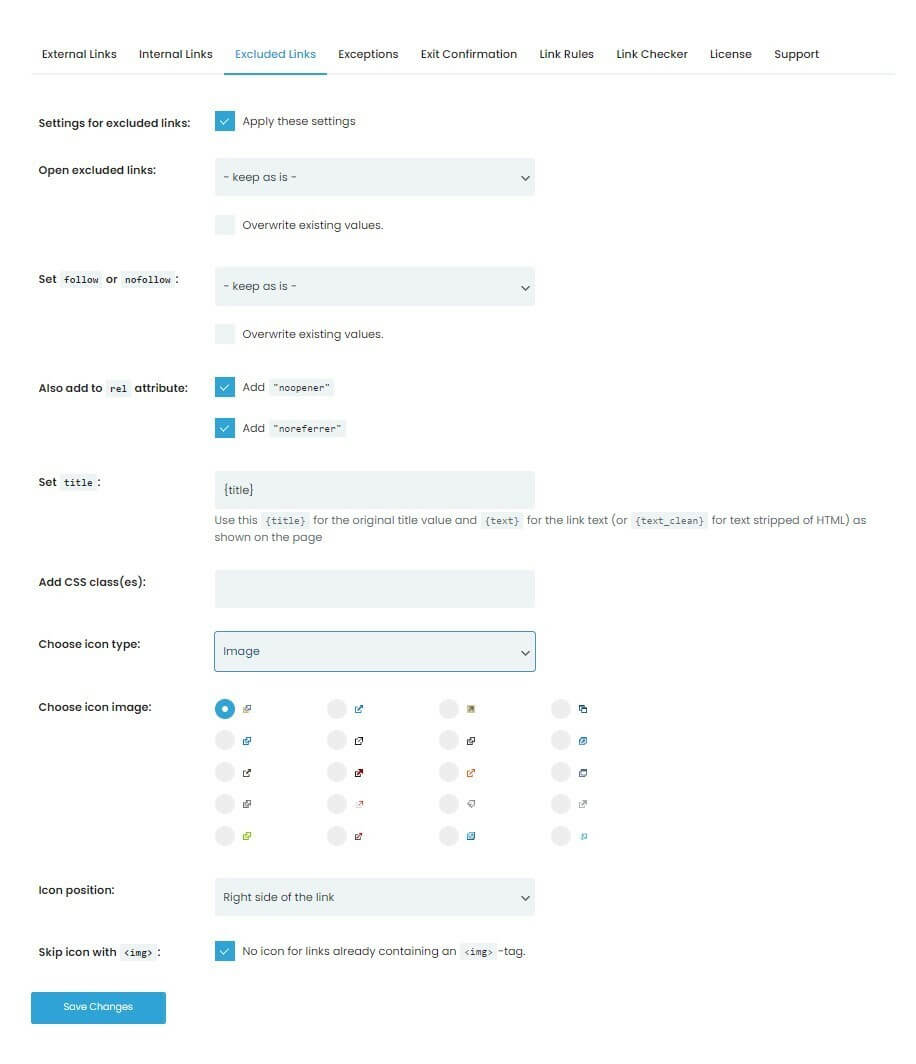 External Links Internal Links Excluded Links Exceptions Exit Confirmation Link Rules Link Checker License Support

Settings for excluded links: Apply these settings

Open excluded links: - keep as is -

Overwrite existing values.

Set follow or nofollow : - keep as is -

Overwrite existing values.

Also add to rel attribute: Add "noopener"

Add "noreferrer"

Set title : {title}

Use this {title} for the original title value and {text} for the link text (or {text_clean} for text stripped of HTML) as shown on the page

Add CSS class(es):

Choose icon type: Image

Choose icon image:

Icon position: Right side of the link

Skip icon with <img> : No icon for links already containing an <img> -tag.

Save Changes